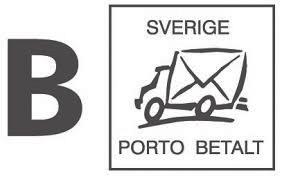 B

SVERIGE

PORTO BETALT